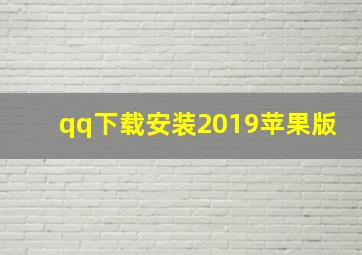 qq下载安装2019苹果版